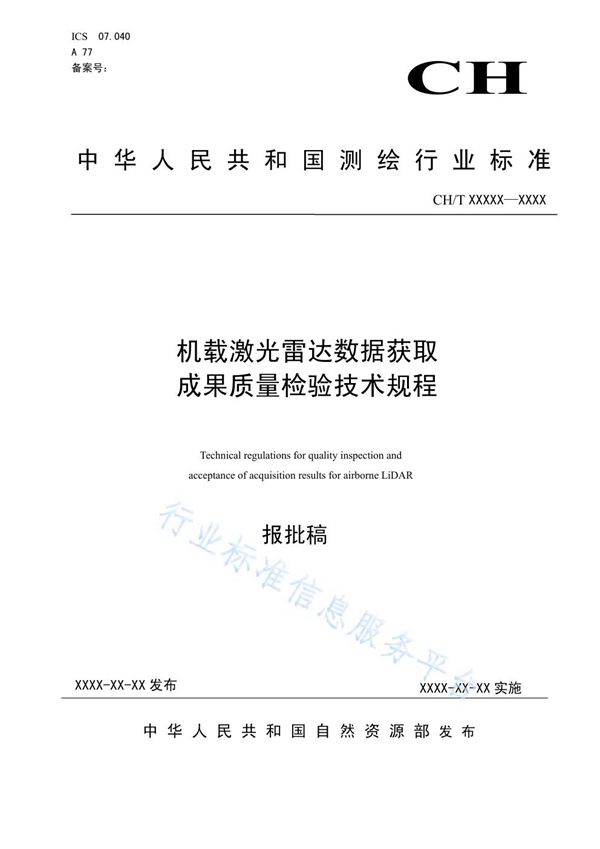 ICS 07.040
A 77
备案号:

CH

中华人民共和国测绘行业标准

CH/T XXXXX—XXXX

机载激光雷达数据获取
成果质量检验技术规程

Technical regulations for quality inspection and acceptance of acquisition results for airborne LiDAR

报批稿

行业标准信息服务平台

XXXX-XX-XX 发布

XXXX-XX-XX 实施

中华人民共和国自然资源部发布